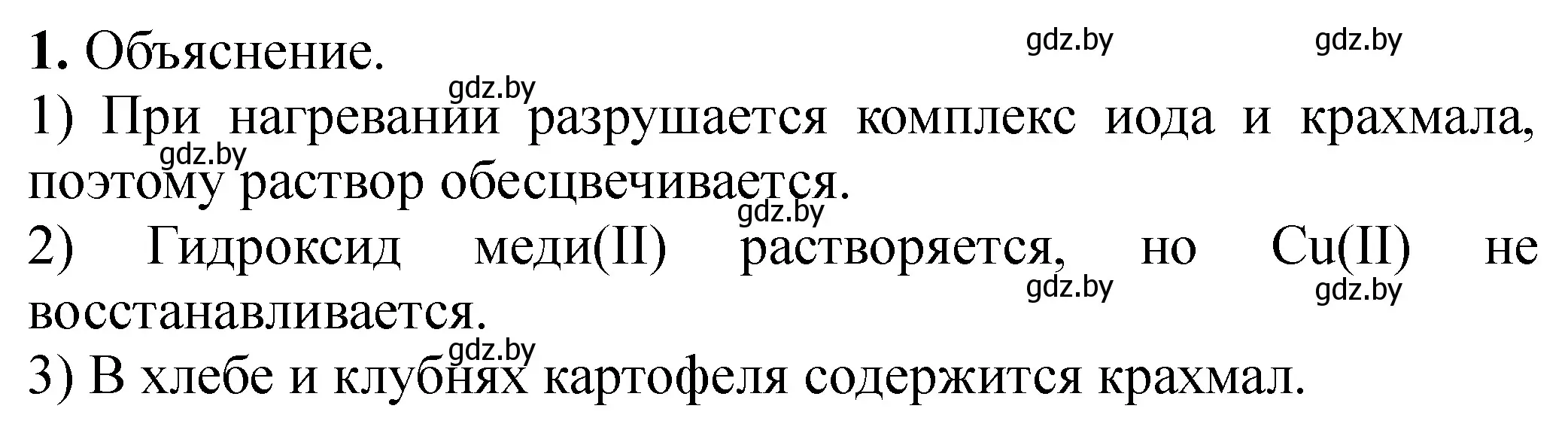 **1.** Объяснение.

gdz.by gdz.by gdz.by

1) При нагревании разрушается комплекс иода и крахмала, поэтому раствор обесцвечивается.

gdz.by gdz.by

2) Гидроксид меди(II) растворяется, но Cu(II) не восстанавливается.

gdz.by gdz.by gdz.by

3) В хлебе и клубнях картофеля содержится крахмал.